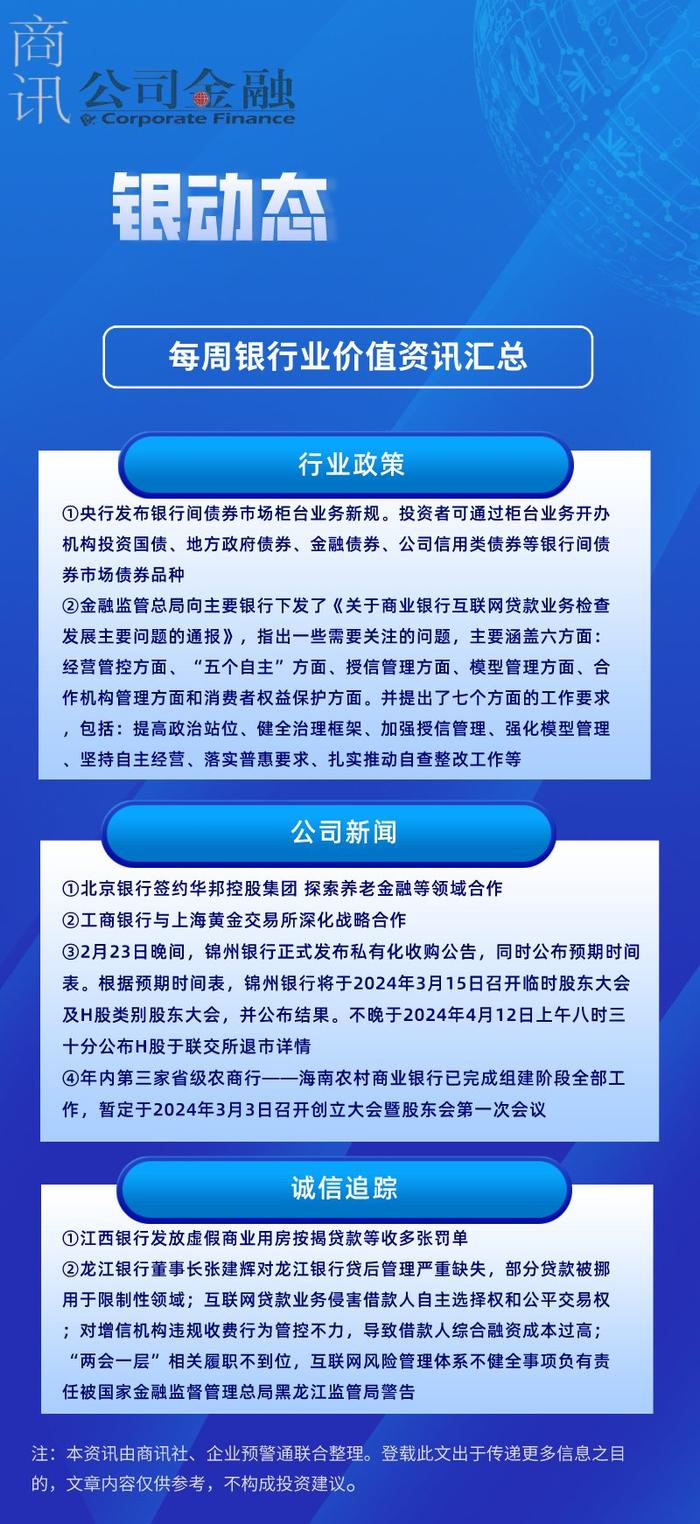 商讯 公司金融 Corporate Finance

银动态

每周银行业价值资讯汇总

行业政策

①央行发布银行间债券市场柜台业务新规。投资者可通过柜台业务开办机构投资国债、地方政府债券、金融债券、公司信用类债券等银行间债券市场债券品种

②金融监管总局向主要银行下发了《关于商业银行互联网贷款业务检查发展主要问题的通报》，指出一些需要关注的问题，主要涵盖六方面：经营管控方面、“五个自主”方面、授信管理方面、模型管理方面、合作机构管理方面和消费者权益保护方面。并提出了七个方面的工作要求，包括：提高政治站位、健全治理框架、加强授信管理、强化模型管理、坚持自主经营、落实普惠要求、扎实推动自查整改工作等

公司新闻

①北京银行签约华邦控股集团 探索养老金融等领域合作

②工商银行与上海黄金交易所深化战略合作

③2月23日晚间，锦州银行正式发布私有化收购公告，同时公布预期时间表。根据预期时间表，锦州银行将于2024年3月15日召开临时股东大会及H股类别股东大会，并公布结果。不晚于2024年4月12日上午八时三十分公布H股于联交所退市详情

④年内第三家省级农商行——海南农村商业银行已完成组建阶段全部工作，暂定于2024年3月3日召开创立大会暨股东会第一次会议

诚信追踪

①江西银行发放虚假商业用房按揭贷款等收多张罚单

②龙江银行董事长张建辉对龙江银行贷后管理严重缺失，部分贷款被挪用于限制性领域；互联网贷款业务侵害借款人自主选择权和公平交易权；对增信机构违规收费行为管控不力，导致借款人综合融资成本过高；“两会一层”相关履职不到位，互联网风险管理体系不健全事项负有责任被国家金融监督管理总局黑龙江监管局警告

注：本资讯由商讯社、企业预警通联合整理。登载此文出于传递更多信息之目的，文章内容仅供参考，不构成投资建议。